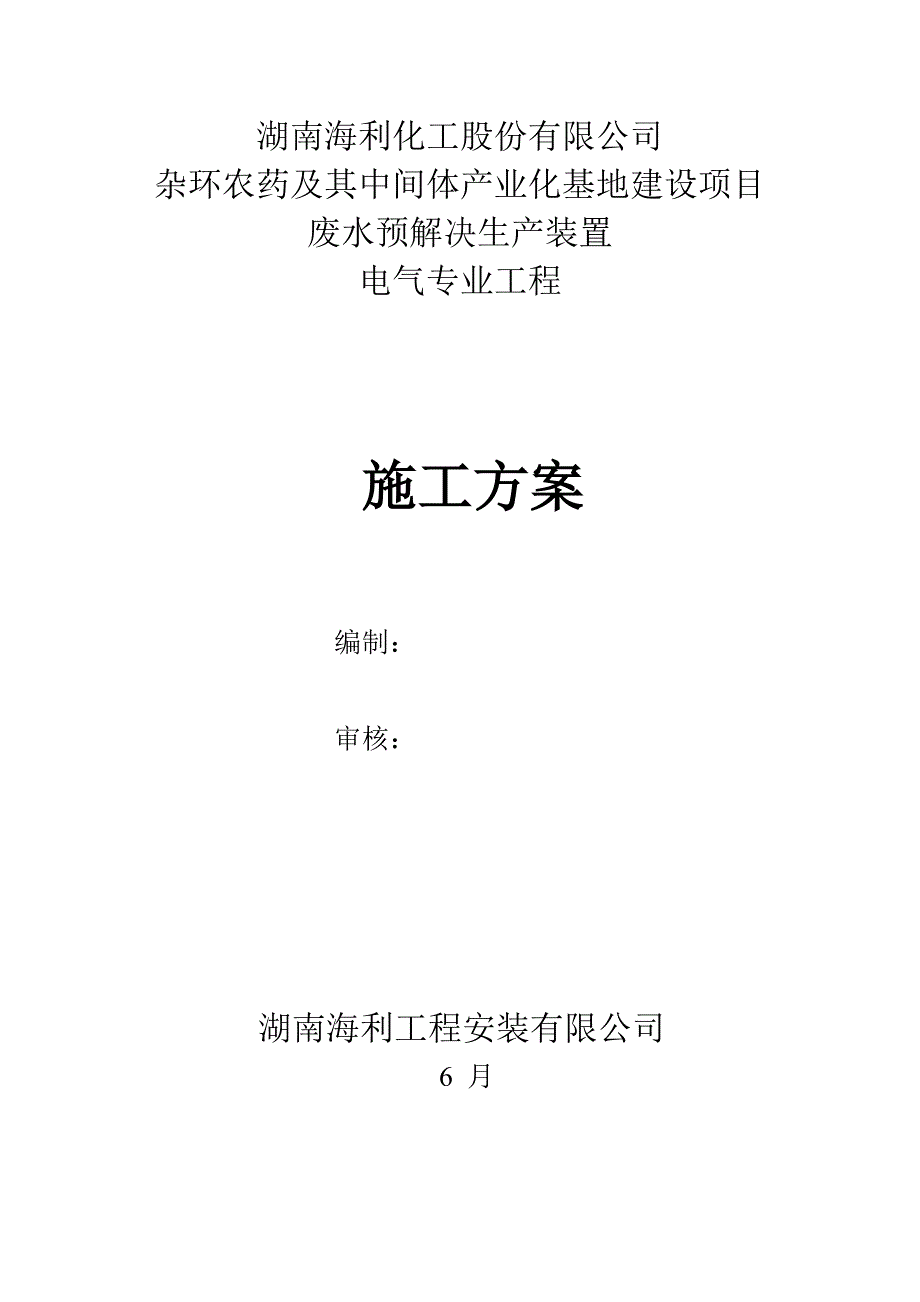 湖南海利化工股份有限公司
杂环农药及其中间体产业化基地建设项目
废水预解决生产装置
电气专业工程

施工方案

编制：

审核：

湖南海利工程安装有限公司
6 月